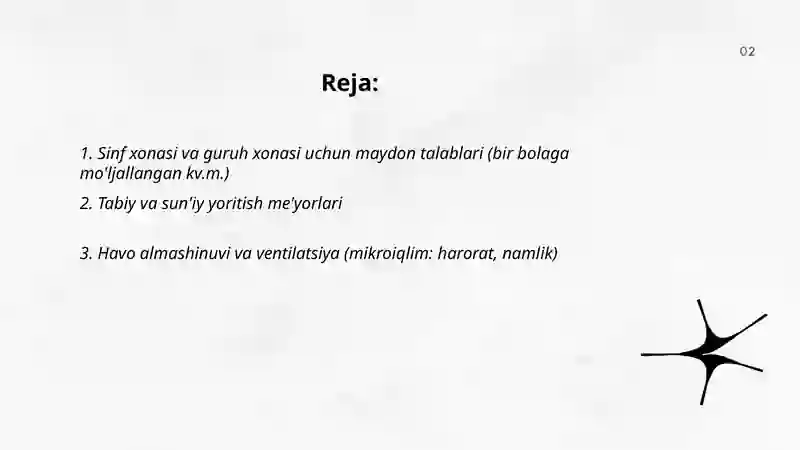 02

Reja:

1. Sinf xonasi va guruh xonasi uchun maydon talablari (bir bolaga mo'ljallangan kv.m.)

2. Tabiy va sun'iy yoritish me'yorlari

3. Havo almashinuvi va ventilatsiya (mikroiqlim: harorat, namlik)